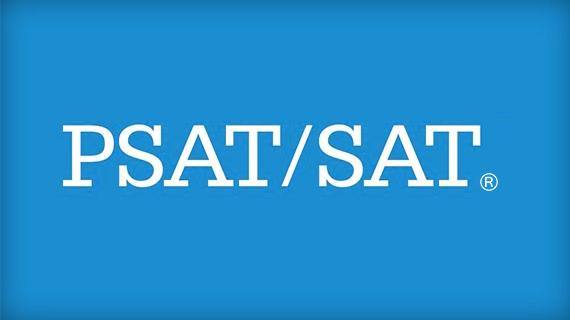 PSAT/SAT®